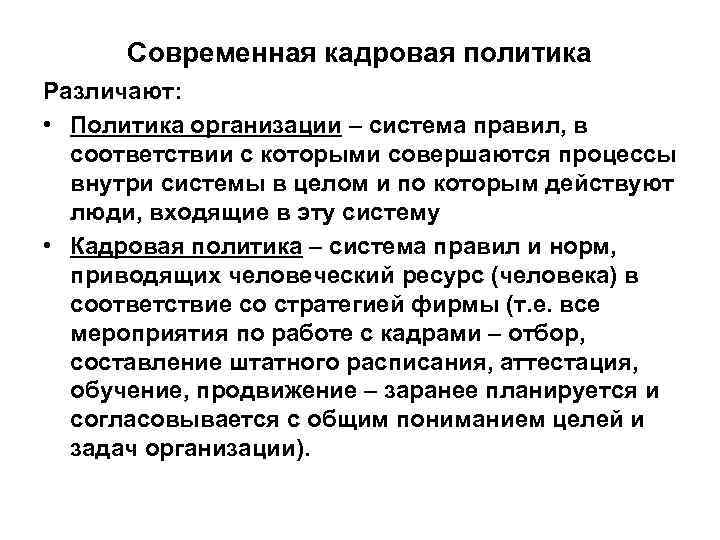 Современная кадровая политика

Различают:

• Политика организации – система правил, в соответствии с которыми совершаются процессы внутри системы в целом и по которым действуют люди, входящие в эту систему

• Кадровая политика – система правил и норм, приводящих человеческий ресурс (человека) в соответствие со стратегией фирмы (т.е. все мероприятия по работе с кадрами – отбор, составление штатного расписания, аттестация, обучение, продвижение – заранее планируется и согласовывается с общим пониманием целей и задач организации).